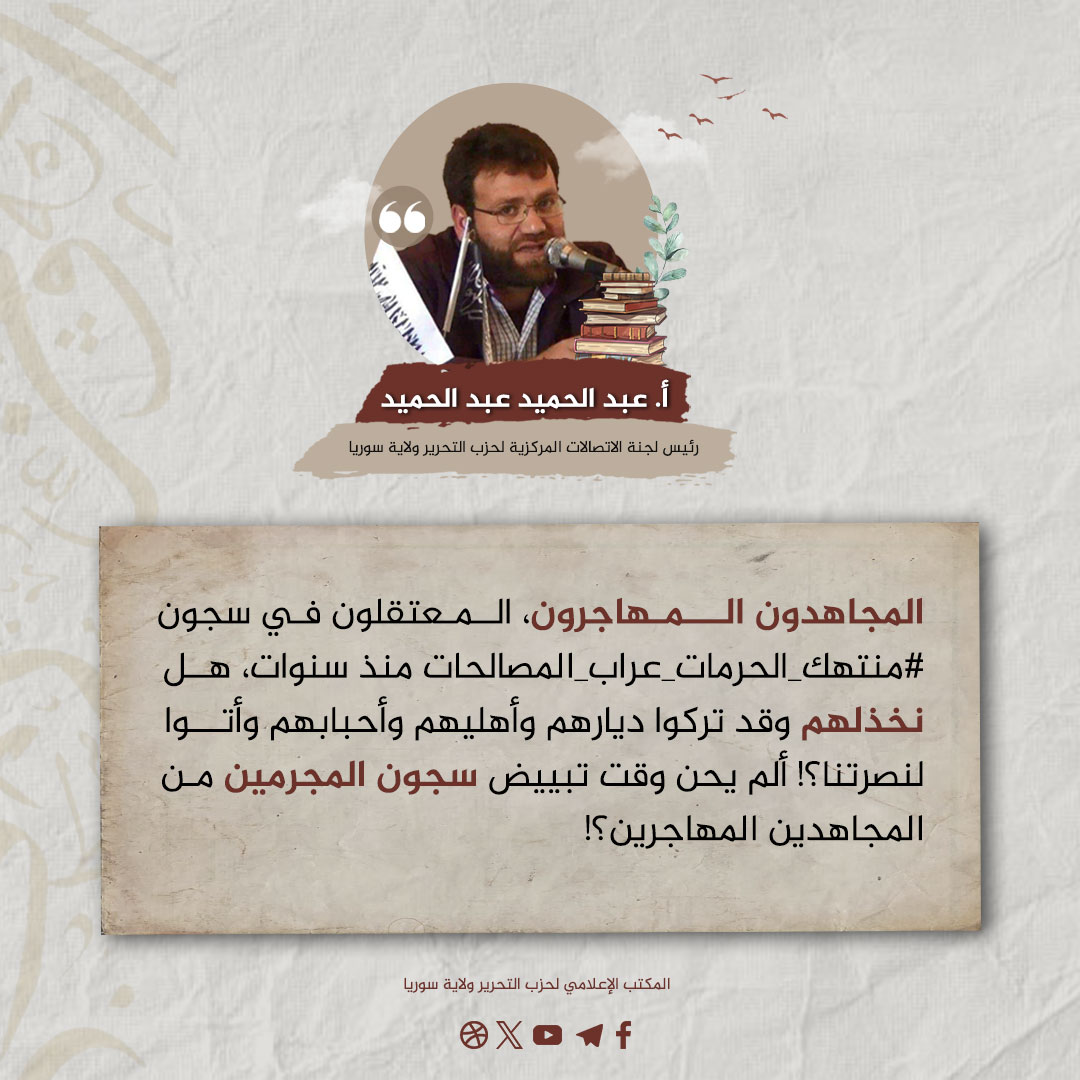 أ. عبد الحميد عبد الحميد

رئيس لجنة الاتصالات المركزية لحزب التحرير ولاية سوريا

المجاهدون المهاجرون، المعتقلون في سجون #منتهك_الحرمات_عراب_المصالحات منذ سنوات، هل نخذلهم وقد تركوا ديارهم وأهليهم وأحبابهم وأتوا لنصرتنا؟! ألم يحن وقت تبييض سجون المجرمين من المجاهدين المهاجرين؟!

المكتب الإعلامي لحزب التحرير ولاية سوريا